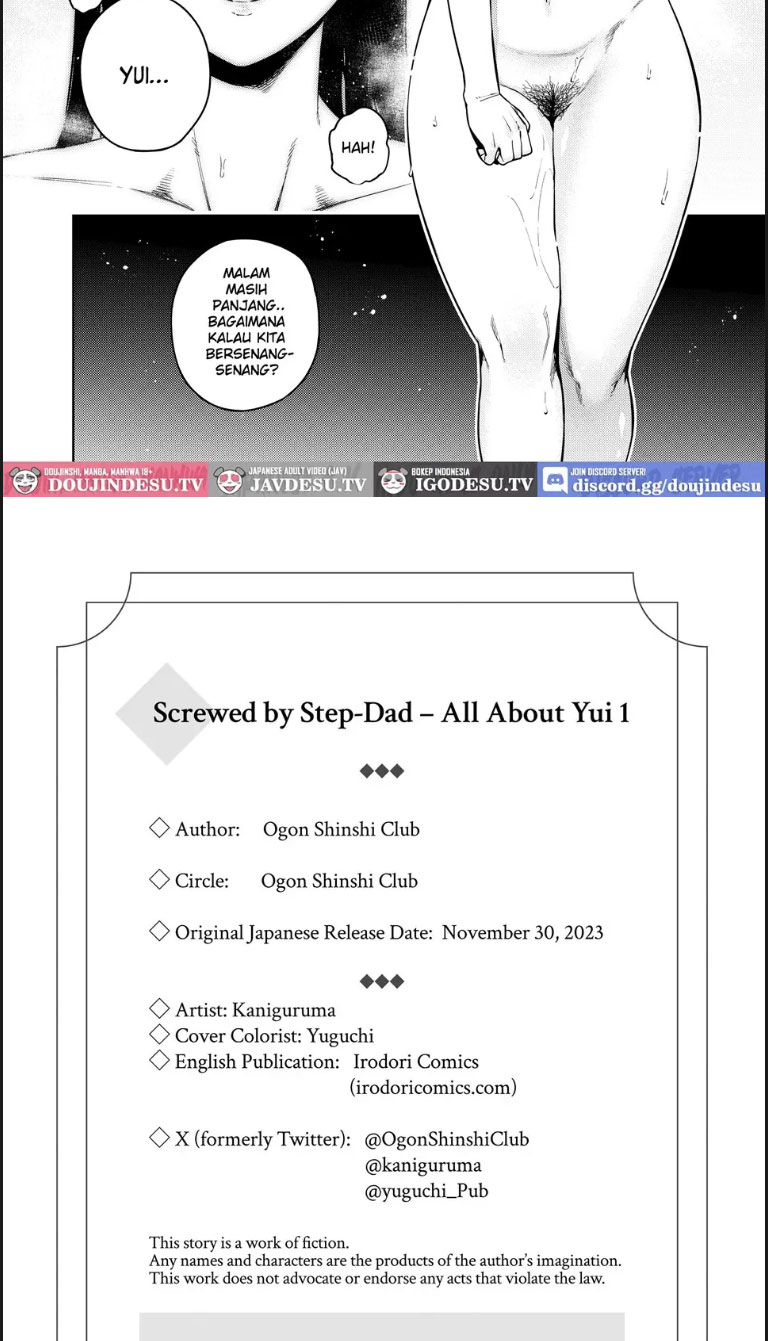 YUI...

HAH!

MALAM MASIH PANJANG.. BAGAIMANA KALAU KITA BERSENANG-SENANG?

DOUJINSHI, MANGA, MANHWA 18+ DOUJINDESU.TV
JAPANESE ADULT VIDEO (JAV) JAVDESU.TV
BOKEP INDONESIA IGODESU.TV
JOIN DISCORD SERVER! discord.gg/doujindesu

Screwed by Step-Dad – All About Yui 1

◆◆◆

◇ Author: Ogon Shinshi Club

◇ Circle: Ogon Shinshi Club

◇ Original Japanese Release Date: November 30, 2023

◆◆◆

◇ Artist: Kaniguruma
◇ Cover Colorist: Yuguchi
◇ English Publication: Irodori Comics (irodoricomics.com)

◇ X (formerly Twitter): @OgonShinshiClub @kaniguruma @yuguchi_Pub

This story is a work of fiction.
Any names and characters are the products of the author's imagination.
This work does not advocate or endorse any acts that violate the law.